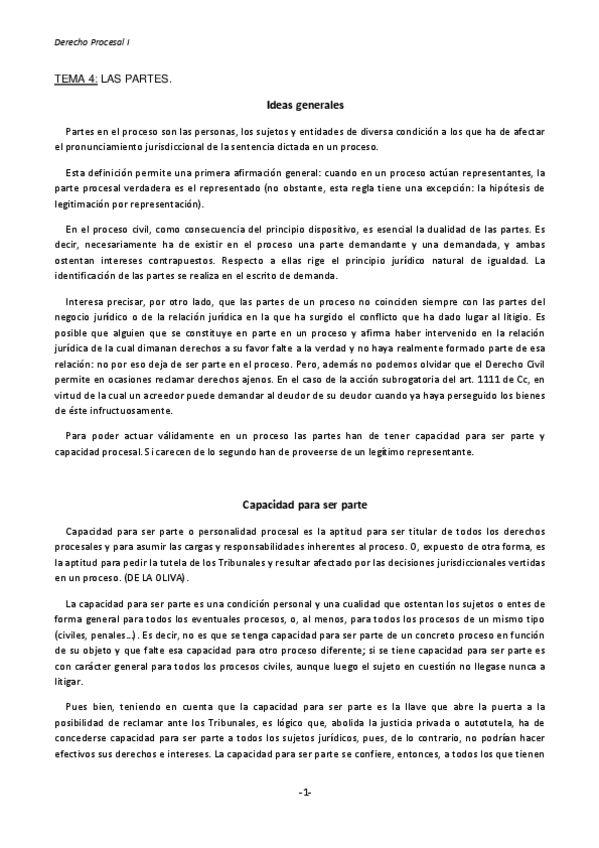 Derecho Procesal I

TEMA 4: LAS PARTES.

Ideas generales

Partes en el proceso son las personas, los sujetos y entidades de diversa condición a los que ha de afectar el pronunciamiento jurisdiccional de la sentencia dictada en un proceso.

Esta definición permite una primera afirmación general: cuando en un proceso actúan representantes, la parte procesal verdadera es el representado (no obstante, esta regla tiene una excepción: la hipótesis de legitimación por representación).

En el proceso civil, como consecuencia del principio dispositivo, es esencial la dualidad de las partes. Es decir, necesariamente ha de existir en el proceso una parte demandante y una demandada, y ambas ostentan intereses contrapuestos. Respecto a ellas rige el principio jurídico natural de igualdad. La identificación de las partes se realiza en el escrito de demanda.

Interesa precisar, por otro lado, que las partes de un proceso no coinciden siempre con las partes del negocio jurídico o de la relación jurídica en la que ha surgido el conflicto que ha dado lugar al litigio. Es posible que alguien que se constituye en parte en un proceso y afirma haber intervenido en la relación jurídica de la cual dimanan derechos a su favor falte a la verdad y no haya realmente formado parte de esa relación: no por eso deja de ser parte en el proceso. Pero, además no podemos olvidar que el Derecho Civil permite en ocasiones reclamar derechos ajenos. En el caso de la acción subrogatoria del art. 1111 de Cc, en virtud de la cual un acreedor puede demandar al deudor de su deudor cuando ya haya perseguido los bienes de éste infructuosamente.

Para poder actuar válidamente en un proceso las partes han de tener capacidad para ser parte y capacidad procesal. Si carecen de lo segundo han de proveerse de un legítimo representante.

Capacidad para ser parte

Capacidad para ser parte o personalidad procesal es la aptitud para ser titular de todos los derechos procesales y para asumir las cargas y responsabilidades inherentes al proceso. O, expuesto de otra forma, es la aptitud para pedir la tutela de los Tribunales y resultar afectado por las decisiones jurisdiccionales vertidas en un proceso. (DE LA OLIVA).

La capacidad para ser parte es una condición personal y una cualidad que ostentan los sujetos o entes de forma general para todos los eventuales procesos, o, al menos, para todos los procesos de un mismo tipo (civiles, penales...). Es decir, no es que se tenga capacidad para ser parte de un concreto proceso en función de su objeto y que falte esa capacidad para otro proceso diferente; si se tiene capacidad para ser parte es con carácter general para todos los procesos civiles, aunque luego el sujeto en cuestión no llegase nunca a litigar.

Pues bien, teniendo en cuenta que la capacidad para ser parte es la llave que abre la puerta a la posibilidad de reclamar ante los Tribunales, es lógico que, abolida la justicia privada o autotutela, ha de concederse capacidad para ser parte a todos los sujetos jurídicos, pues, de lo contrario, no podrían hacer efectivos sus derechos e intereses. La capacidad para ser parte se confiere, entonces, a todos los que tienen

-1-